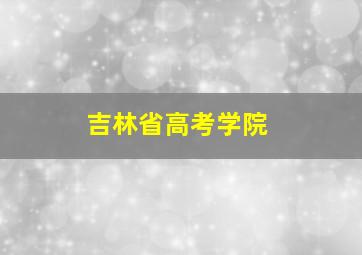 吉林省高考学院